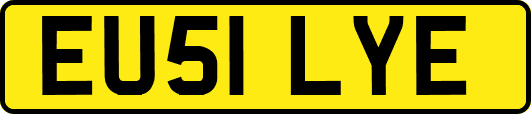 EU51 LYE